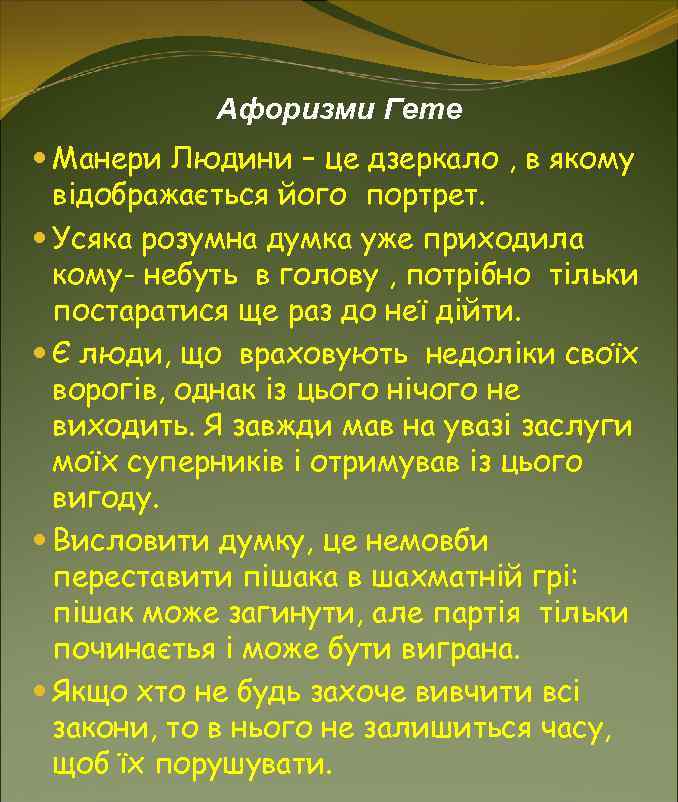 Афоризми Гете

• Манери Людини – це дзеркало , в якому відображається його портрет.

• Усяка розумна думка уже приходила кому- небуть в голову , потрібно тільки постаратися ще раз до неї дійти.

• Є люди, що враховують недоліки своїх ворогів, однак із цього нічого не виходить. Я завжди мав на увазі заслуги моїх суперників і отримував із цього вигоду.

• Висловити думку, це немовби переставити пішака в шахматній грі: пішак може загинути, але партія тільки починаєтья і може бути виграна.

• Якщо хто не будь захоче вивчити всі закони, то в нього не залишиться часу, щоб їх порушувати.